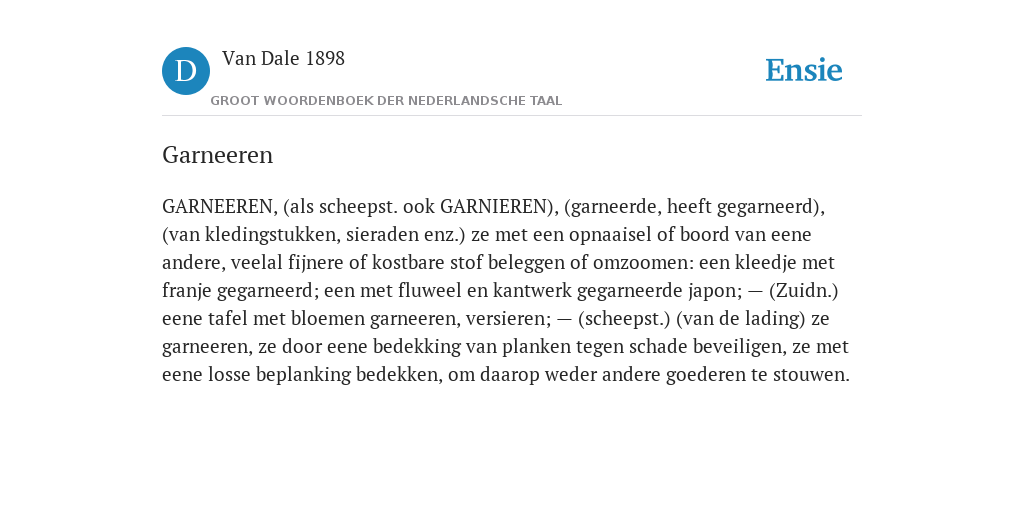 D Van Dale 1898
GROOT WOORDENBOEK DER NEDERLANDSCHE TAAL

Ensie

Garneeren

GARNEEREN, (als scheepst. ook GARNIEREN), (garneerde, heeft gegarneerd), (van kledingstukken, sieraden enz.) ze met een opnaaisel of boord van eene andere, veelal fijnere of kostbare stof beleggen of omzoomen: een kleedje met franje gegarneerd; een met fluweel en kantwerk gegarneerde japon; — (Zuidn.) eene tafel met bloemen garneeren, versieren; — (scheepst.) (van de lading) ze garneeren, ze door eene bedekking van planken tegen schade beveiligen, ze met eene losse beplanking bedekken, om daarop weder andere goederen te stouwen.